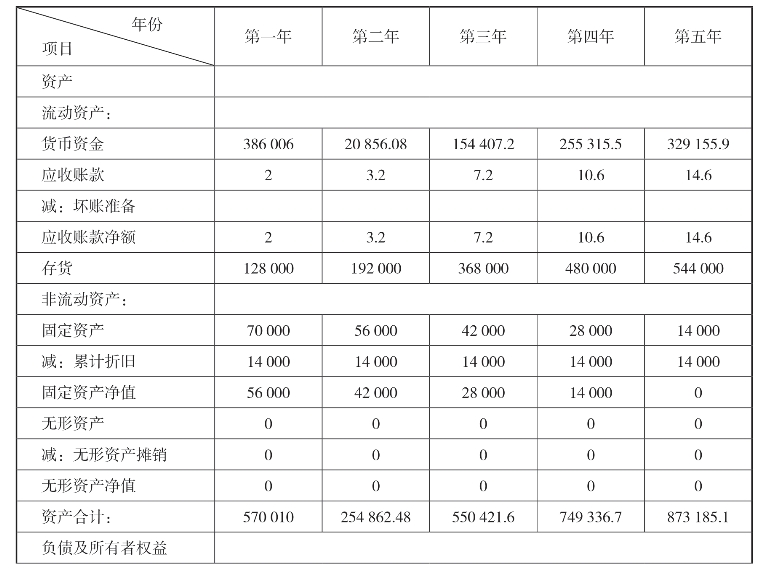 | 年份 项目 | 第一年 | 第二年 | 第三年 | 第四年 | 第五年 |
|---|---|---|---|---|---|
| 资产 | | | | | |
| 流动资产： | | | | | |
| 货币资金 | 386 006 | 20 856.08 | 154 407.2 | 255 315.5 | 329 155.9 |
| 应收账款 | 2 | 3.2 | 7.2 | 10.6 | 14.6 |
| 减：坏账准备 | | | | | |
| 应收账款净额 | 2 | 3.2 | 7.2 | 10.6 | 14.6 |
| 存货 | 128 000 | 192 000 | 368 000 | 480 000 | 544 000 |
| 非流动资产： | | | | | |
| 固定资产 | 70 000 | 56 000 | 42 000 | 28 000 | 14 000 |
| 减：累计折旧 | 14 000 | 14 000 | 14 000 | 14 000 | 14 000 |
| 固定资产净值 | 56 000 | 42 000 | 28 000 | 14 000 | 0 |
| 无形资产 | 0 | 0 | 0 | 0 | 0 |
| 减：无形资产摊销 | 0 | 0 | 0 | 0 | 0 |
| 无形资产净值 | 0 | 0 | 0 | 0 | 0 |
| 资产合计： | 570 010 | 254 862.48 | 550 421.6 | 749 336.7 | 873 185.1 |
| 负债及所有者权益 | | | | | |